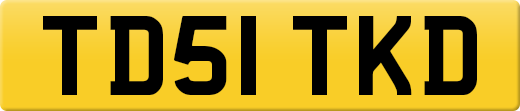 TD51 TKD